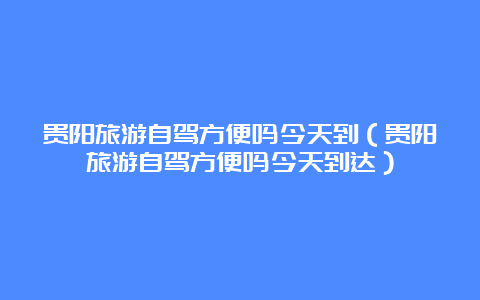 贵阳旅游自驾方便吗今天到（贵阳旅游自驾方便吗今天到达）